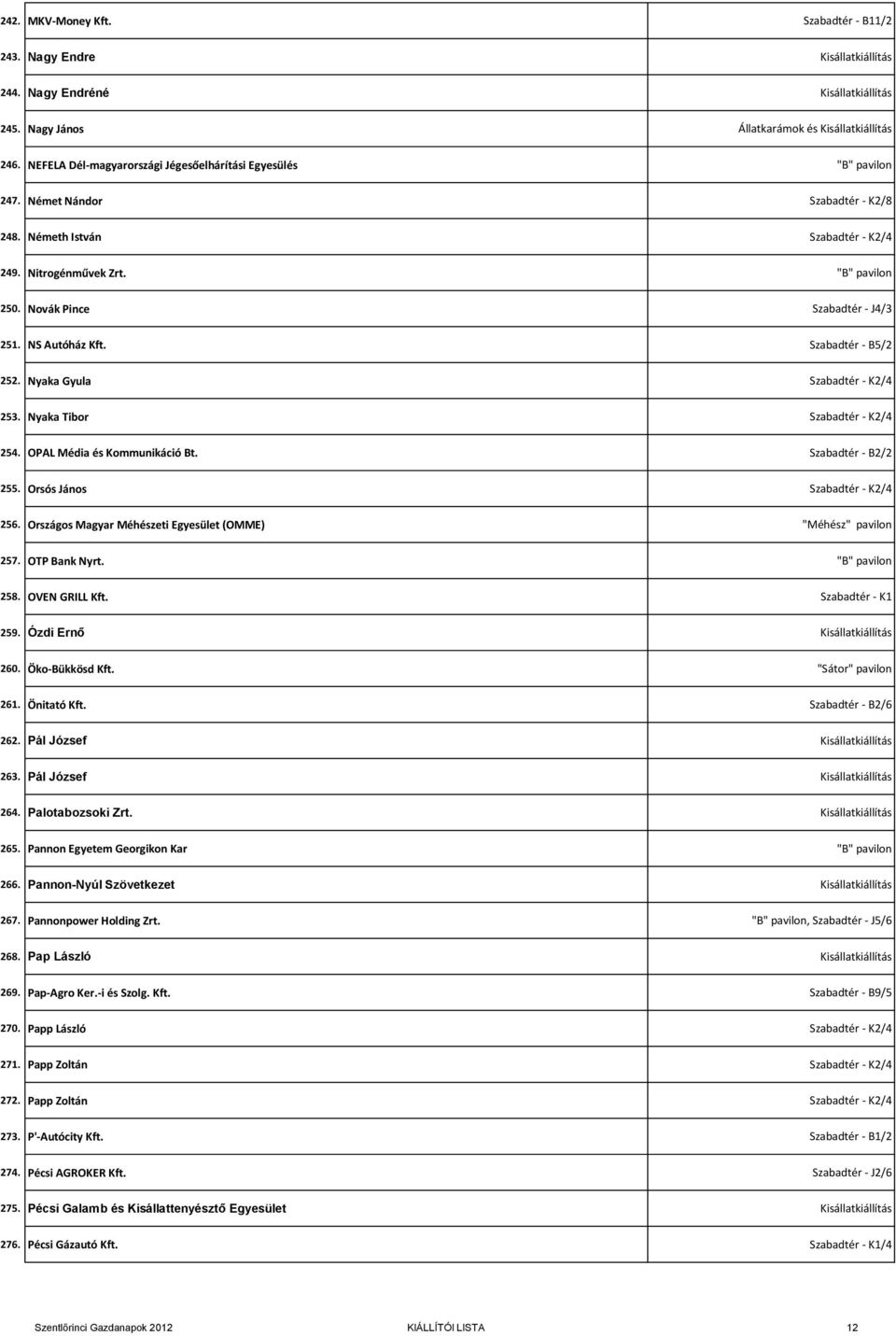 | | | |
|---|---|---|
| 242. | MKV-Money Kft. | Szabadtér - B11/2 |
| 243. | Nagy Endre | Kisállatkiállítás |
| 244. | Nagy Endréné | Kisállatkiállítás |
| 245. | Nagy János | Állatkarámok és Kisállatkiállítás |
| 246. | NEFELA Dél-magyarországi Jégesőelhárítási Egyesülés | "B" pavilon |
| 247. | Német Nándor | Szabadtér - K2/8 |
| 248. | Németh István | Szabadtér - K2/4 |
| 249. | Nitrogénművek Zrt. | "B" pavilon |
| 250. | Novák Pince | Szabadtér - J4/3 |
| 251. | NS Autóház Kft. | Szabadtér - B5/2 |
| 252. | Nyaka Gyula | Szabadtér - K2/4 |
| 253. | Nyaka Tibor | Szabadtér - K2/4 |
| 254. | OPAL Média és Kommunikáció Bt. | Szabadtér - B2/2 |
| 255. | Orsós János | Szabadtér - K2/4 |
| 256. | Országos Magyar Méhészeti Egyesület (OMME) | "Méhész" pavilon |
| 257. | OTP Bank Nyrt. | "B" pavilon |
| 258. | OVEN GRILL Kft. | Szabadtér - K1 |
| 259. | Ózdi Ernő | Kisállatkiállítás |
| 260. | Öko-Bükkösd Kft. | "Sátor" pavilon |
| 261. | Önitató Kft. | Szabadtér - B2/6 |
| 262. | Pál József | Kisállatkiállítás |
| 263. | Pál József | Kisállatkiállítás |
| 264. | Palotabozsoki Zrt. | Kisállatkiállítás |
| 265. | Pannon Egyetem Georgikon Kar | "B" pavilon |
| 266. | Pannon-Nyúl Szövetkezet | Kisállatkiállítás |
| 267. | Pannonpower Holding Zrt. | "B" pavilon, Szabadtér - J5/6 |
| 268. | Pap László | Kisállatkiállítás |
| 269. | Pap-Agro Ker.-i és Szolg. Kft. | Szabadtér - B9/5 |
| 270. | Papp László | Szabadtér - K2/4 |
| 271. | Papp Zoltán | Szabadtér - K2/4 |
| 272. | Papp Zoltán | Szabadtér - K2/4 |
| 273. | P'-Autócity Kft. | Szabadtér - B1/2 |
| 274. | Pécsi AGROKER Kft. | Szabadtér - J2/6 |
| 275. | Pécsi Galamb és Kisállattenyésztő Egyesület | Kisállatkiállítás |
| 276. | Pécsi Gázautó Kft. | Szabadtér - K1/4 |

Szentlőrinci Gazdanapok 2012 KIÁLLÍTÓI LISTA 12